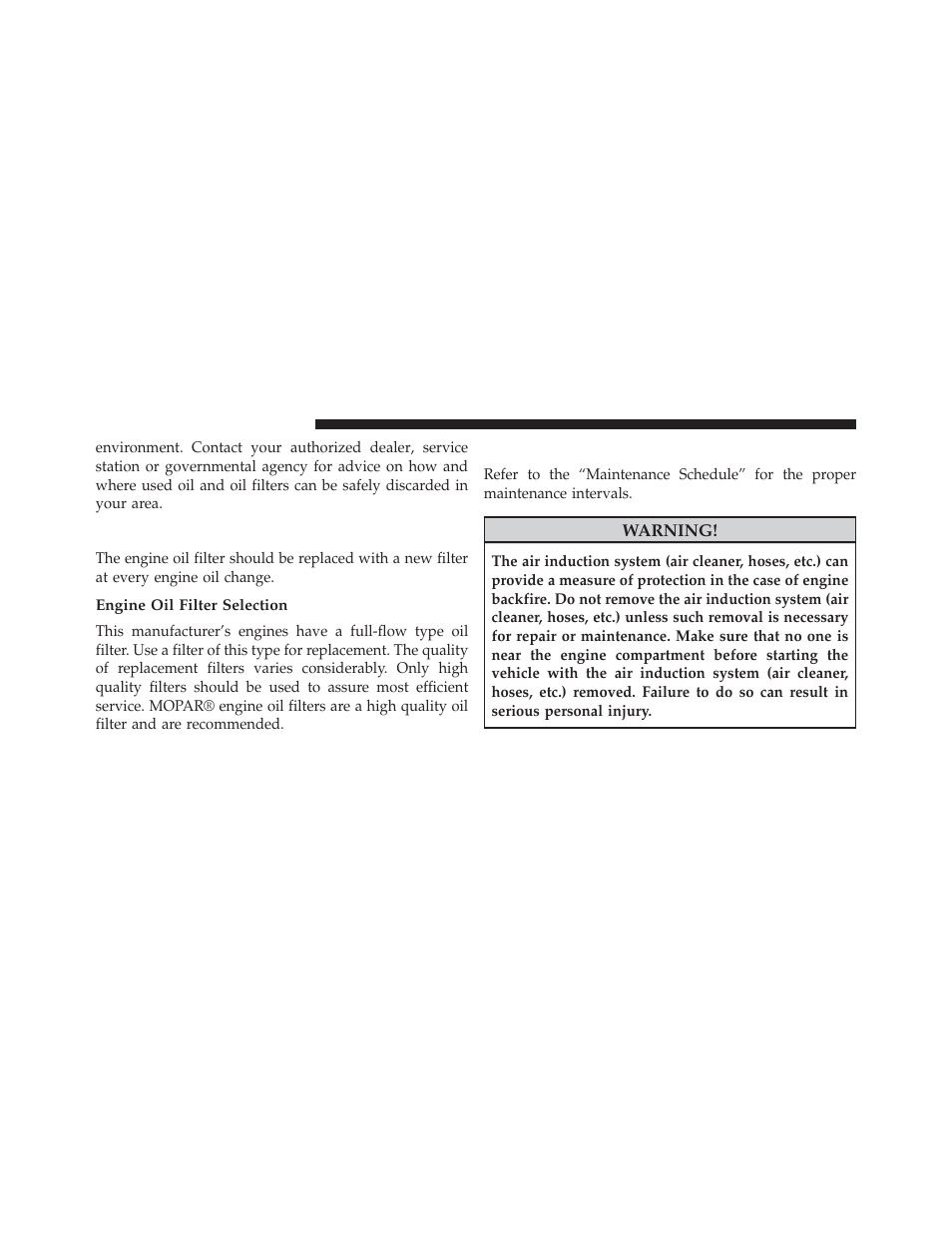 environment. Contact your authorized dealer, service station or governmental agency for advice on how and where used oil and oil filters can be safely discarded in your area.

The engine oil filter should be replaced with a new filter at every engine oil change.

Engine Oil Filter Selection

This manufacturer's engines have a full-flow type oil filter. Use a filter of this type for replacement. The quality of replacement filters varies considerably. Only high quality filters should be used to assure most efficient service. MOPAR® engine oil filters are a high quality oil filter and are recommended.

Refer to the "Maintenance Schedule" for the proper maintenance intervals.

WARNING!

The air induction system (air cleaner, hoses, etc.) can provide a measure of protection in the case of engine backfire. Do not remove the air induction system (air cleaner, hoses, etc.) unless such removal is necessary for repair or maintenance. Make sure that no one is near the engine compartment before starting the vehicle with the air induction system (air cleaner, hoses, etc.) removed. Failure to do so can result in serious personal injury.